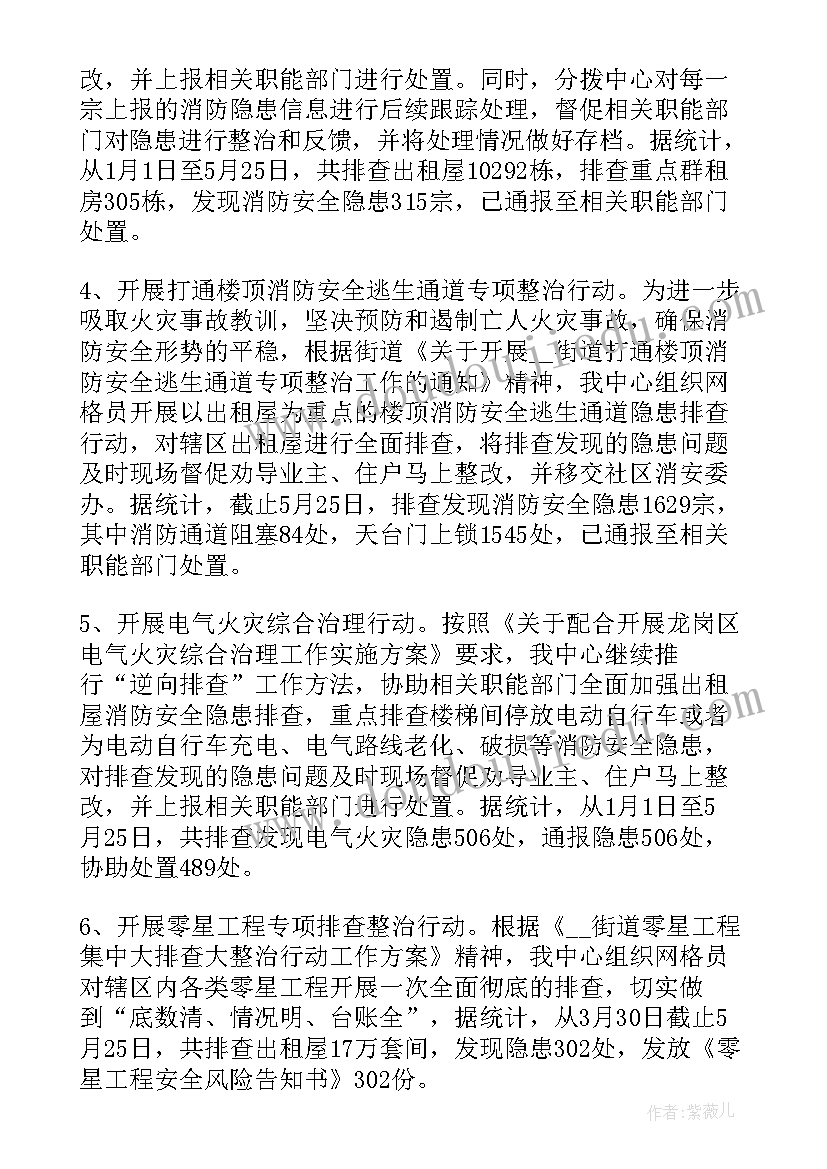 改，并上报相关职能部门进行处置。同时，分拨中心对每一宗上报的消防隐患信息进行后续跟踪处理，督促相关职能部门对隐患进行整治和反馈，并将处理情况做好存档。据统计，从1月1日至5月25日，共排查出租屋10292栋，排查重点群租房305栋，发现消防安全隐患315宗，已通报至相关职能部门处置。

4、开展打通楼顶消防安全逃生通道专项整治行动。为进一步吸取火灾事故教训，坚决预防和遏制亡人火灾事故，确保消防安全形势的平稳，根据街道《关于开展__街道打通楼顶消防安全逃生通道专项整治工作的通知》精神，我中心组织网格员开展以出租屋为重点的楼顶消防安全逃生通道隐患排查行动，对辖区出租屋进行全面排查，将排查发现的隐患问题及时现场督促劝导业主、住户马上整改，并移交社区消安委办。据统计，截止5月25日，排查发现消防安全隐患1629宗，其中消防通道阻塞84处，天台门上锁1545处，已通报至相关职能部门处置。

5、开展电气火灾综合治理行动。按照《关于配合开展龙岗区电气火灾综合治理工作实施方案》要求，我中心继续推行“逆向排查”工作方法，协助相关职能部门全面加强出租屋消防安全隐患排查，重点排查楼梯间停放电动自行车或者为电动自行车充电、电气路线老化、破损等消防安全隐患，对排查发现的隐患问题及时现场督促劝导业主、住户马上整改，并上报相关职能部门进行处置。据统计，从1月1日至5月25日，共排查发现电气火灾隐患506处，通报隐患506处，协助处置489处。

6、开展零星工程专项排查整治行动。根据《__街道零星工程集中大排查大整治行动工作方案》精神，我中心组织网格员对辖区内各类零星工程开展一次全面彻底的排查，切实做到“底数清、情况明、台账全”，据统计，从3月30日截止5月25日，共排查出租屋17万套间，发现隐患302处，发放《零星工程安全风险告知书》302份。

作者：紫薇儿